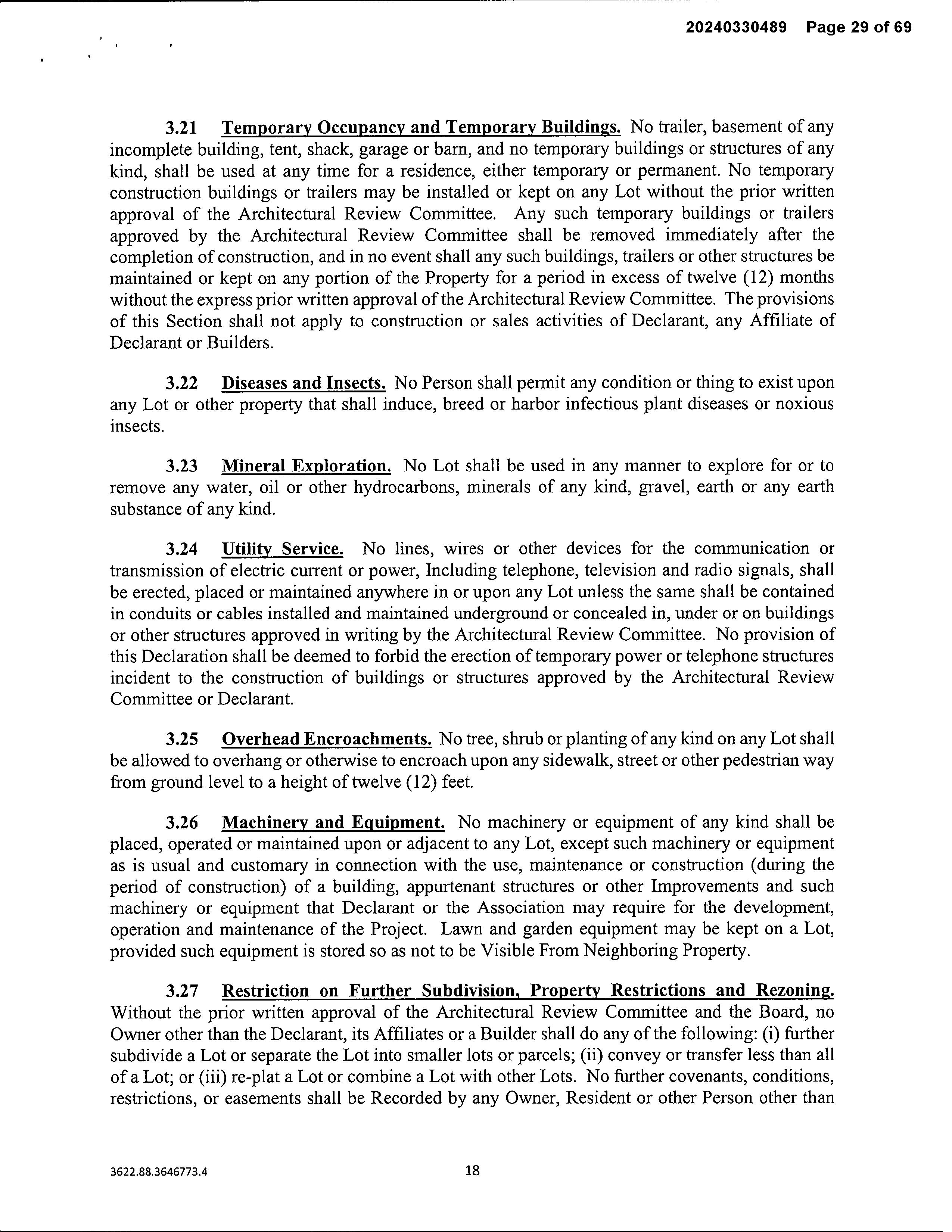 20240330489 Page 29 of 69

3.21 Temporary Occupancy and Temporary Buildings. No trailer, basement of any incomplete building, tent, shack, garage or barn, and no temporary buildings or structures of any kind, shall be used at any time for a residence, either temporary or permanent. No temporary construction buildings or trailers may be installed or kept on any Lot without the prior written approval of the Architectural Review Committee. Any such temporary buildings or trailers approved by the Architectural Review Committee shall be removed immediately after the completion of construction, and in no event shall any such buildings, trailers or other structures be maintained or kept on any portion of the Property for a period in excess of twelve (12) months without the express prior written approval of the Architectural Review Committee. The provisions of this Section shall not apply to construction or sales activities of Declarant, any Affiliate of Declarant or Builders.

3.22 Diseases and Insects. No Person shall permit any condition or thing to exist upon any Lot or other property that shall induce, breed or harbor infectious plant diseases or noxious insects.

3.23 Mineral Exploration. No Lot shall be used in any manner to explore for or to remove any water, oil or other hydrocarbons, minerals of any kind, gravel, earth or any earth substance of any kind.

3.24 Utility Service. No lines, wires or other devices for the communication or transmission of electric current or power, Including telephone, television and radio signals, shall be erected, placed or maintained anywhere in or upon any Lot unless the same shall be contained in conduits or cables installed and maintained underground or concealed in, under or on buildings or other structures approved in writing by the Architectural Review Committee. No provision of this Declaration shall be deemed to forbid the erection of temporary power or telephone structures incident to the construction of buildings or structures approved by the Architectural Review Committee or Declarant.

3.25 Overhead Encroachments. No tree, shrub or planting of any kind on any Lot shall be allowed to overhang or otherwise to encroach upon any sidewalk, street or other pedestrian way from ground level to a height of twelve (12) feet.

3.26 Machinery and Equipment. No machinery or equipment of any kind shall be placed, operated or maintained upon or adjacent to any Lot, except such machinery or equipment as is usual and customary in connection with the use, maintenance or construction (during the period of construction) of a building, appurtenant structures or other Improvements and such machinery or equipment that Declarant or the Association may require for the development, operation and maintenance of the Project. Lawn and garden equipment may be kept on a Lot, provided such equipment is stored so as not to be Visible From Neighboring Property.

3.27 Restriction on Further Subdivision, Property Restrictions and Rezoning. Without the prior written approval of the Architectural Review Committee and the Board, no Owner other than the Declarant, its Affiliates or a Builder shall do any of the following: (i) further subdivide a Lot or separate the Lot into smaller lots or parcels; (ii) convey or transfer less than all of a Lot; or (iii) re-plat a Lot or combine a Lot with other Lots. No further covenants, conditions, restrictions, or easements shall be Recorded by any Owner, Resident or other Person other than

3622.88.3646773.4

18